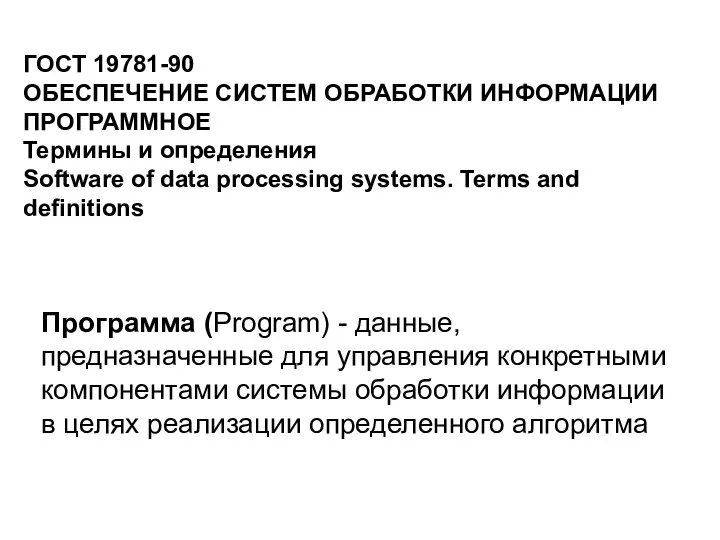 ГОСТ 19781-90
ОБЕСПЕЧЕНИЕ СИСТЕМ ОБРАБОТКИ ИНФОРМАЦИИ ПРОГРАММНОЕ
Термины и определения
Software of data processing systems. Terms and definitions

Программа (Program) - данные, предназначенные для управления конкретными компонентами системы обработки информации в целях реализации определенного алгоритма